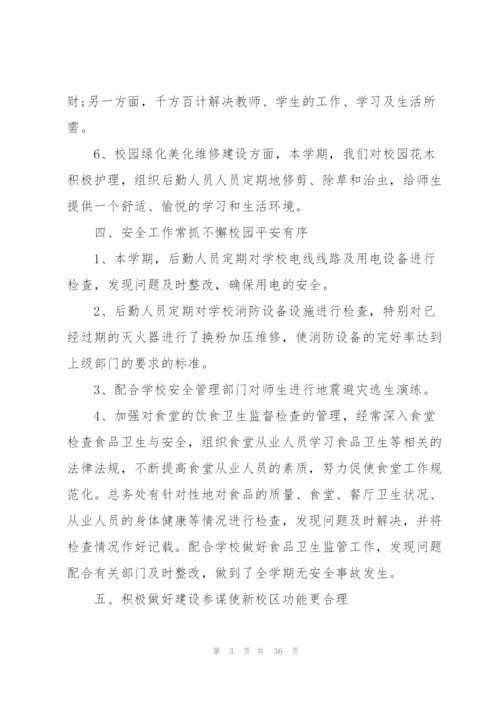 财;另一方面，千方百计解决教师、学生的工作、学习及生活所需。

6、校园绿化美化维修建设方面，本学期，我们对校园花木积极护理，组织后勤人员人员定期地修剪、除草和治虫，给师生提供一个舒适、愉悦的学习和生活环境。

四、安全工作常抓不懈校园平安有序

1、本学期，后勤人员定期对学校电线线路及用电设备进行检查，发现问题及时整改，确保用电的安全。

2、后勤人员定期对学校消防设备设施进行检查，特别对已经过期的灭火器进行了换粉加压维修，使消防设备的完好率达到上级部门的要求的标准。

3、配合学校安全管理部门对师生进行地震避灾逃生演练。

4、加强对食堂的饮食卫生监督检查的管理，经常深入食堂检查食品卫生与安全，组织食堂从业人员学习食品卫生等相关的法律法规，不断提高食堂从业人员的素质，努力促使食堂工作规范化。总务处有针对性地对食品的质量、食堂、餐厅卫生状况、从业人员的身体健康等情况进行检查，发现问题及时解决，并将检查情况作好记载。配合学校做好食品卫生监管工作，发现问题配合有关部门及时整改，做到了全学期无安全事故发生。

五、积极做好建设参谋使新校区功能更合理

第 3 页 共 36 页